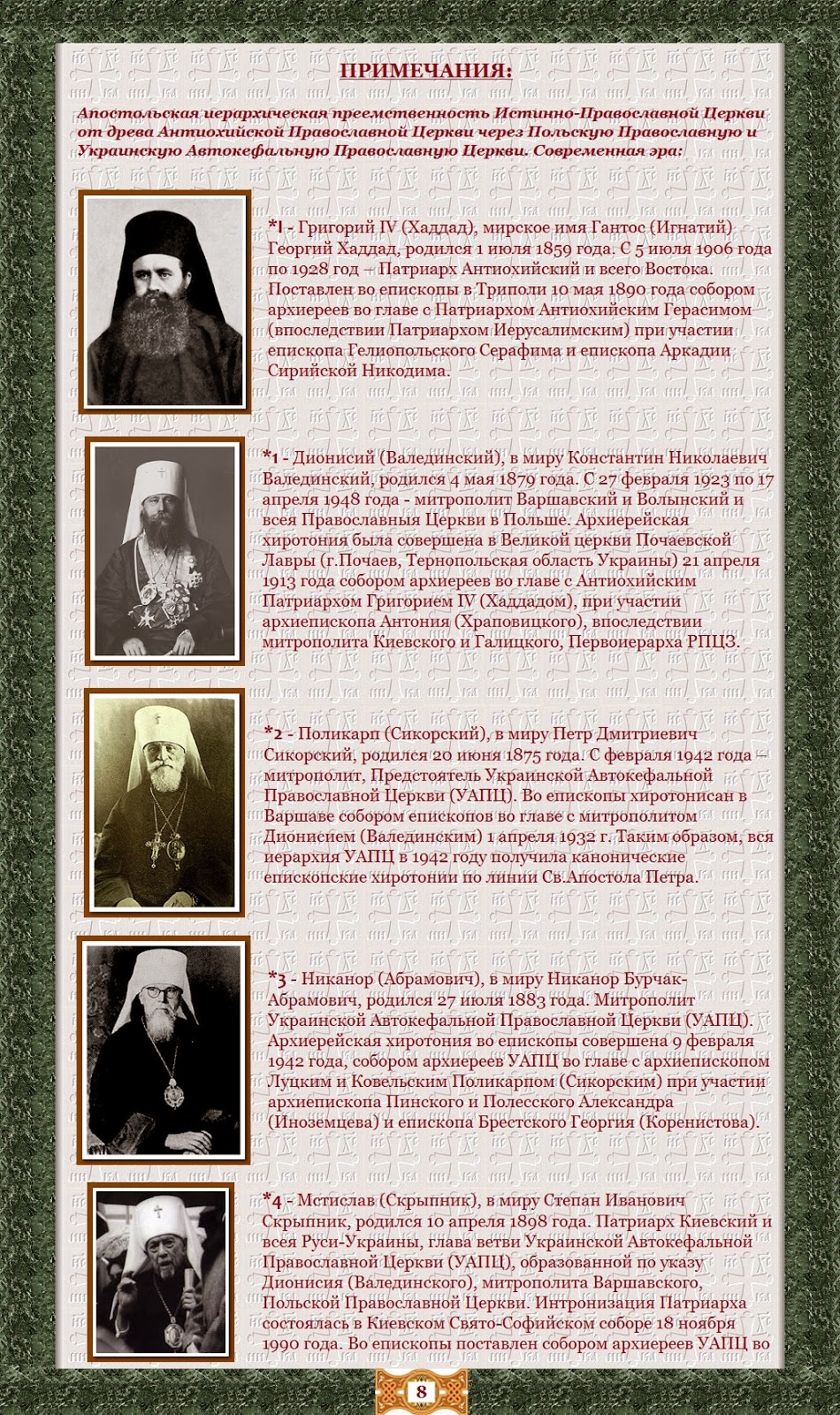 ПРИМЕЧАНИЯ:

Апостольская иерархическая преемственность Истинно-Православной Церкви от древа Антиохийской Православной Церкви через Польскую Православную и Украинскую Автокефальную Православную Церкви. Современная эра:

*I - Григорий IV (Хаддад), мирское имя Гантос (Игнатий) Георгий Хаддад, родился 1 июля 1859 года. С 5 июля 1906 года по 1928 год – Патриарх Антиохийский и всего Востока. Поставлен во епископы в Триполи 10 мая 1890 года собором архиереев во главе с Патриархом Антиохийским Герасимом (впоследствии Патриархом Иерусалимским) при участии епископа Гелиопольского Серафима и епископа Аркадии Сирийской Никодима.

*1 - Дионисий (Валединский), в миру Константин Николаевич Валединский, родился 4 мая 1879 года. С 27 февраля 1923 по 17 апреля 1948 года - митрополит Варшавский и Волынский и всея Православныя Церкви в Польше. Архиерейская хиротония была совершена в Великой церкви Почаевской Лавры (г.Почаев, Тернопольская область Украины) 21 апреля 1913 года собором архиереев во главе с Антиохийским Патриархом Григорием IV (Хаддадом), при участии архиепископа Антония (Храповицкого), впоследствии митрополита Киевского и Галицкого, Первоиерарха РПЦЗ.

*2 - Поликарп (Сикорский), в миру Петр Дмитриевич Сикорский, родился 20 июня 1875 года. С февраля 1942 года – митрополит, Предстоятель Украинской Автокефальной Православной Церкви (УАПЦ). Во епископы хиротонисан в Варшаве собором епископов во главе с митрополитом Дионисием (Валединским) 1 апреля 1932 г. Таким образом, вся иерархия УАПЦ в 1942 году получила канонические епископские хиротонии по линии Св.Апостола Петра.

*3 - Никанор (Абрамович), в миру Никанор Бурчак-Абрамович, родился 27 июля 1883 года. Митрополит Украинской Автокефальной Православной Церкви (УАПЦ). Архиерейская хиротония во епископы совершена 9 февраля 1942 года, собором архиереев УАПЦ во главе с архиепископом Луцким и Ковельским Поликарпом (Сикорским) при участии архиепископа Пинского и Полесского Александра (Иноземцева) и епископа Брестского Георгия (Коренистова).

*4 - Мстислав (Скрыпник), в миру Степан Иванович Скрыпник, родился 10 апреля 1898 года. Патриарх Киевский и всея Руси-Украины, глава ветви Украинской Автокефальной Православной Церкви (УАПЦ), образованной по указу Дионисия (Валединского), митрополита Варшавского, Польской Православной Церкви. Интронизация Патриарха состоялась в Киевском Свято-Софийском соборе 18 ноября 1990 года. Во епископы поставлен собором архиереев УАПЦ во

8